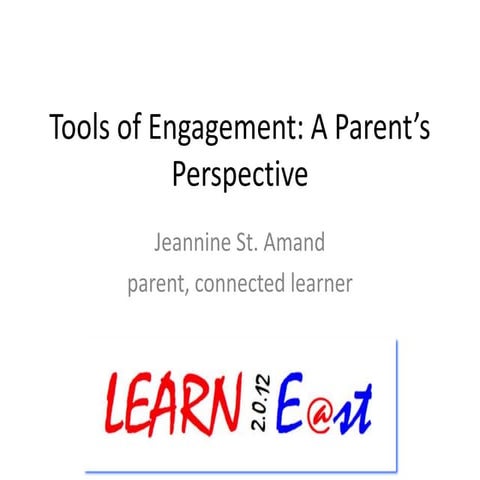 Tools of Engagement: A Parent's Perspective

Jeannine St. Amand
parent, connected learner

LEARN 2.0.12 E@st